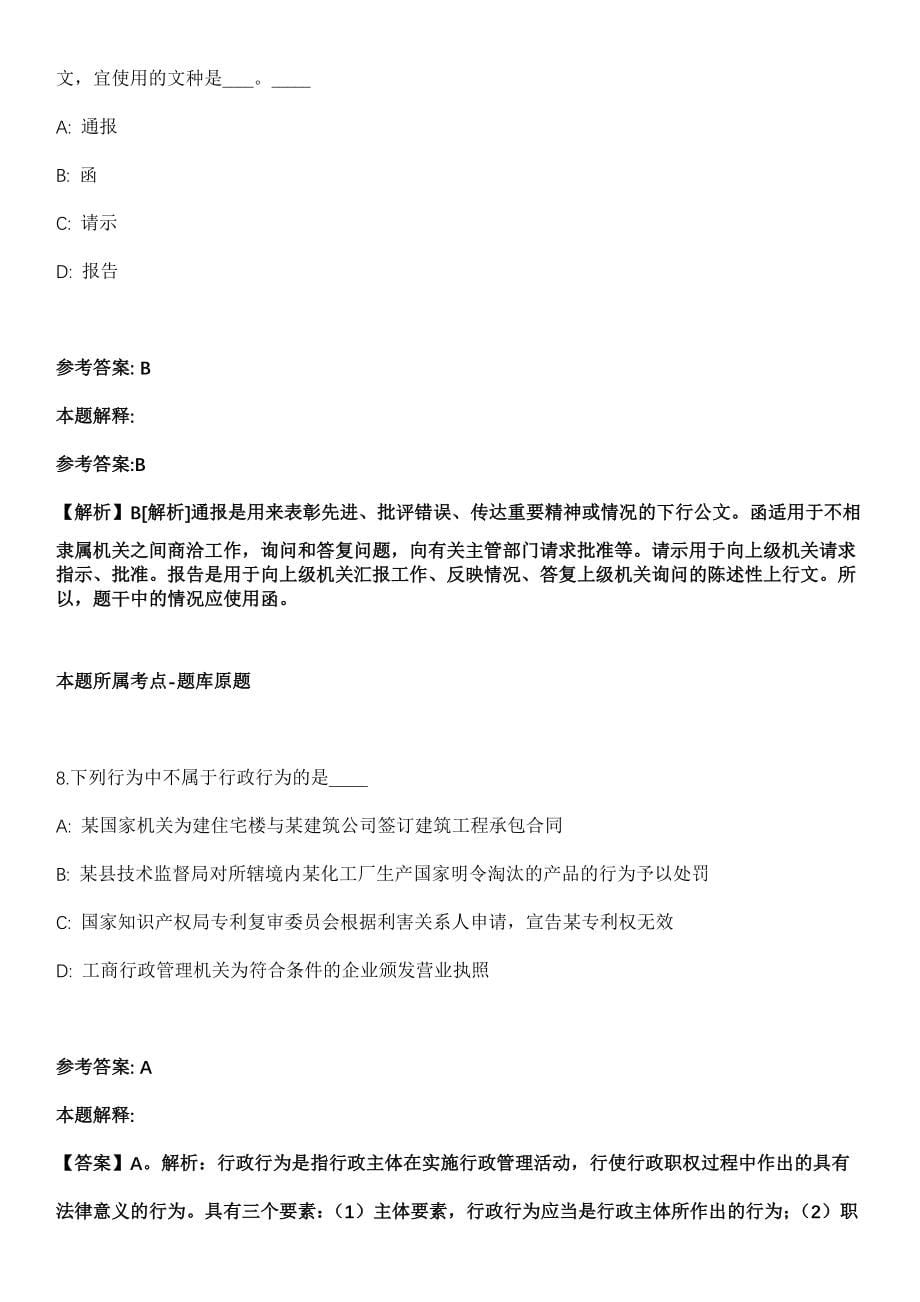 文，宜使用的文种是___。____

A: 通报

B: 函

C: 请示

D: 报告

参考答案: B

本题解释:

参考答案:B

【解析】B[解析]通报是用来表彰先进、批评错误、传达重要精神或情况的下行公文。函适用于不相隶属机关之间商洽工作，询问和答复问题，向有关主管部门请求批准等。请示用于向上级机关请求指示、批准。报告是用于向上级机关汇报工作、反映情况、答复上级机关询问的陈述性上行文。所以，题干中的情况应使用函。

本题所属考点-题库原题

8.下列行为中不属于行政行为的是____

A: 某国家机关为建住宅楼与某建筑公司签订建筑工程承包合同

B: 某县技术监督局对所辖境内某化工厂生产国家明令淘汰的产品的行为予以处罚

C: 国家知识产权局专利复审委员会根据利害关系人申请，宣告某专利权无效

D: 工商行政管理机关为符合条件的企业颁发营业执照

参考答案: A

本题解释:

【答案】A。解析：行政行为是指行政主体在实施行政管理活动，行使行政职权过程中作出的具有法律意义的行为。具有三个要素：（1）主体要素，行政行为应当是行政主体所作出的行为；（2）职